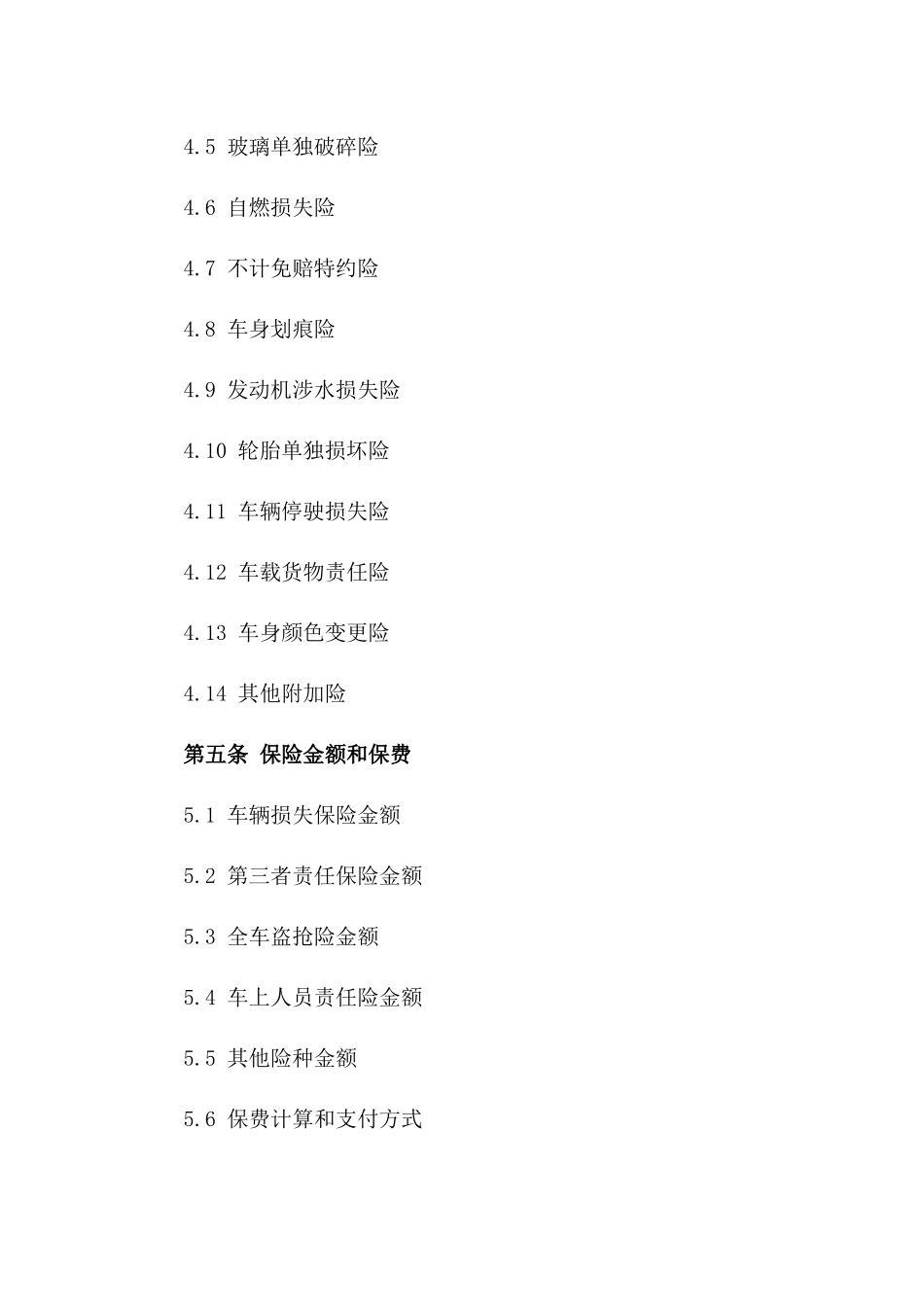 4.5 玻璃单独破碎险

4.6 自燃损失险

4.7 不计免赔特约险

4.8 车身划痕险

4.9 发动机涉水损失险

4.10 轮胎单独损坏险

4.11 车辆停驶损失险

4.12 车载货物责任险

4.13 车身颜色变更险

4.14 其他附加险

第五条 保险金额和保费

5.1 车辆损失保险金额

5.2 第三者责任保险金额

5.3 全车盗抢险金额

5.4 车上人员责任险金额

5.5 其他险种金额

5.6 保费计算和支付方式